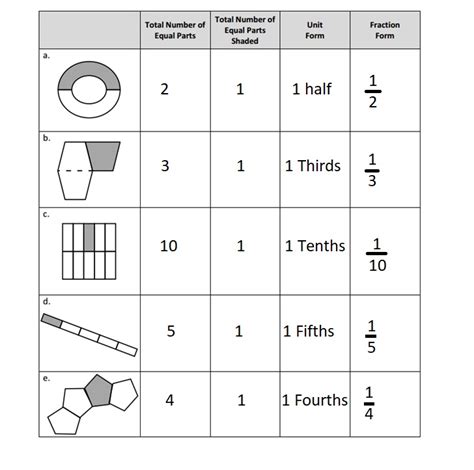 | | Total Number of Equal Parts | Total Number of Equal Parts Shaded | Unit Form | Fraction Form |
|---|---|---|---|---|
| a. | 2 | 1 | 1 half | $\frac{1}{2}$ |
| b. | 3 | 1 | 1 Thirds | $\frac{1}{3}$ |
| c. | 10 | 1 | 1 Tenths | $\frac{1}{10}$ |
| d. | 5 | 1 | 1 Fifths | $\frac{1}{5}$ |
| e. | 4 | 1 | 1 Fourths | $\frac{1}{4}$ |